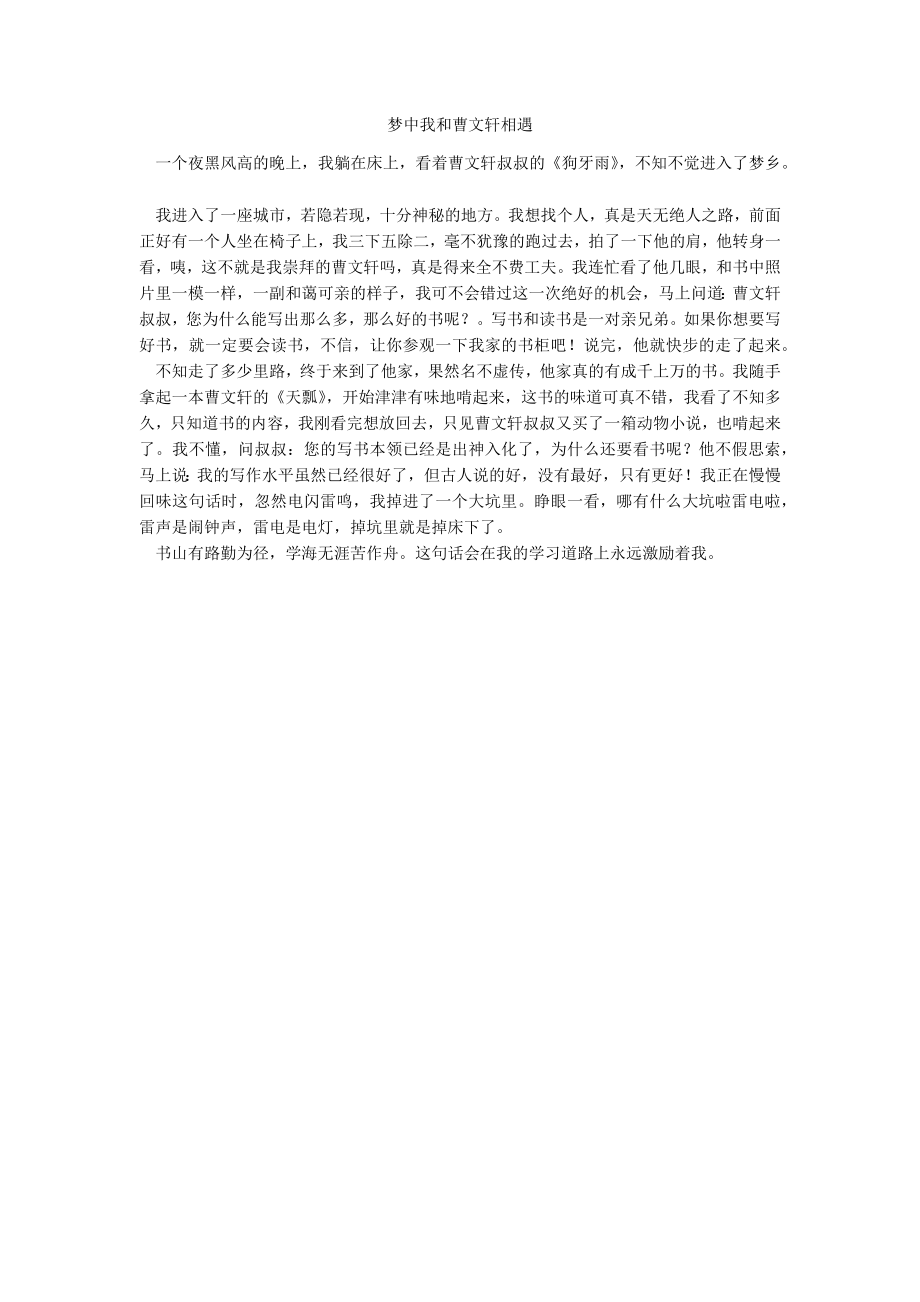 梦中我和曹文轩相遇

一个夜黑风高的晚上，我躺在床上，看着曹文轩叔叔的《狗牙雨》，不知不觉进入了梦乡。

我进入了一座城市，若隐若现，十分神秘的地方。我想找个人，真是天无绝人之路，前面正好有一个人坐在椅子上，我三下五除二，毫不犹豫的跑过去，拍了一下他的肩，他转身一看，咦，这不就是我崇拜的曹文轩吗，真是得来全不费工夫。我连忙看了他几眼，和书中照片里一模一样，一副和蔼可亲的样子，我可不会错过这一次绝好的机会，马上问道：曹文轩叔叔，您为什么能写出那么多，那么好的书呢？。写书和读书是一对亲兄弟。如果你想要写好书，就一定要会读书，不信，让你参观一下我家的书柜吧！说完，他就快步的走了起来。

不知走了多少里路，终于来到了他家，果然名不虚传，他家真的有成千上万的书。我随手拿起一本曹文轩的《天瓢》，开始津津有味地啃起来，这书的味道可真不错，我看了不知多久，只知道书的内容，我刚看完想放回去，只见曹文轩叔叔又买了一箱动物小说，也啃起来了。我不懂，问叔叔：您的写书本领已经是出神入化了，为什么还要看书呢？他不假思索，马上说：我的写作水平虽然已经很好了，但古人说的好，没有最好，只有更好！我正在慢慢回味这句话时，忽然电闪雷鸣，我掉进了一个大坑里。睁眼一看，哪有什么大坑啦雷电啦，雷声是闹钟声，雷电是电灯，掉坑里就是掉床下了。

书山有路勤为径，学海无涯苦作舟。这句话会在我的学习道路上永远激励着我。